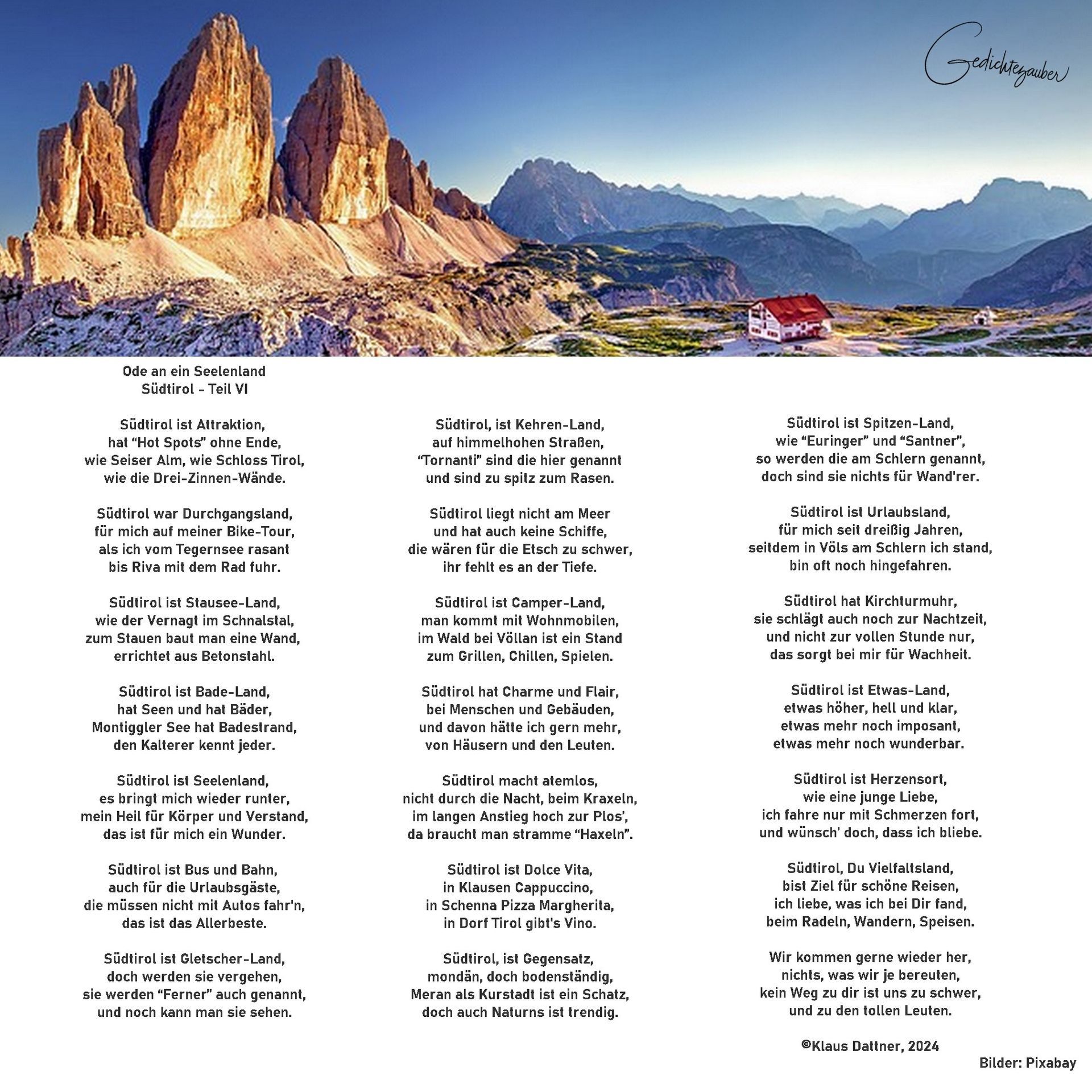 Gedichtezauber

Ode an ein Seelenland
Südtirol - Teil VI

Südtirol ist Attraktion,
hat “Hot Spots” ohne Ende,
wie Seiser Alm, wie Schloss Tirol,
wie die Drei-Zinnen-Wände.

Südtirol war Durchgangsland,
für mich auf meiner Bike-Tour,
als ich vom Tegernsee rasant
bis Riva mit dem Rad fuhr.

Südtirol ist Stausee-Land,
wie der Vernagt im Schnalstal,
zum Stauen baut man eine Wand,
errichtet aus Betonstahl.

Südtirol ist Bade-Land,
hat Seen und hat Bäder,
Montiggler See hat Badestrand,
den Kalterer kennt jeder.

Südtirol ist Seelenland,
es bringt mich wieder runter,
mein Heil für Körper und Verstand,
das ist für mich ein Wunder.

Südtirol ist Bus und Bahn,
auch für die Urlaubsgäste,
die müssen nicht mit Autos fahr'n,
das ist das Allerbeste.

Südtirol ist Gletscher-Land,
doch werden sie vergehen,
sie werden “Ferner” auch genannt,
und noch kann man sie sehen.

Südtirol, ist Kehren-Land,
auf himmelhohen Straßen,
“Tornanti” sind die hier genannt
und sind zu spitz zum Rasen.

Südtirol liegt nicht am Meer
und hat auch keine Schiffe,
die wären für die Etsch zu schwer,
ihr fehlt es an der Tiefe.

Südtirol ist Camper-Land,
man kommt mit Wohnmobilen,
im Wald bei Völlan ist ein Stand
zum Grillen, Chillen, Spielen.

Südtirol hat Charme und Flair,
bei Menschen und Gebäuden,
und davon hätte ich gern mehr,
von Häusern und den Leuten.

Südtirol macht atemlos,
nicht durch die Nacht, beim Kraxeln,
im langen Anstieg hoch zur Plos’,
da braucht man stramme “Haxeln”.

Südtirol ist Dolce Vita,
in Klausen Cappuccino,
in Schenna Pizza Margherita,
in Dorf Tirol gibt's Vino.

Südtirol, ist Gegensatz,
mondän, doch bodenständig,
Meran als Kurstadt ist ein Schatz,
doch auch Naturns ist trendig.

Südtirol ist Spitzen-Land,
wie “Euringer” und “Santner”,
so werden die am Schlern genannt,
doch sind sie nichts für Wand'rer.

Südtirol ist Urlaubsland,
für mich seit dreißig Jahren,
seitdem in Völs am Schlern ich stand,
bin oft noch hingefahren.

Südtirol hat Kirchturmuhr,
sie schlägt auch noch zur Nachtzeit,
und nicht zur vollen Stunde nur,
das sorgt bei mir für Wachheit.

Südtirol ist Etwas-Land,
etwas höher, hell und klar,
etwas mehr noch imposant,
etwas mehr noch wunderbar.

Südtirol ist Herzensort,
wie eine junge Liebe,
ich fahre nur mit Schmerzen fort,
und wünsch’ doch, dass ich bliebe.

Südtirol, Du Vielfaltsland,
bist Ziel für schöne Reisen,
ich liebe, was ich bei Dir fand,
beim Radeln, Wandern, Speisen.

Wir kommen gerne wieder her,
nichts, was wir je bereuten,
kein Weg zu dir ist uns zu schwer,
und zu den tollen Leuten.

©Klaus Dattner, 2024

Bilder: Pixabay